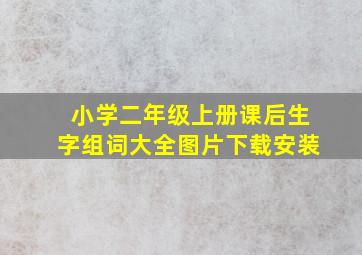 小学二年级上册课后生字组词大全图片下载安装